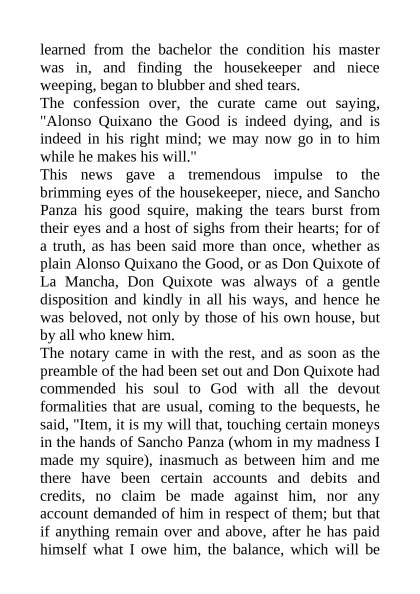 learned from the bachelor the condition his master was in, and finding the housekeeper and niece weeping, began to blubber and shed tears.
The confession over, the curate came out saying, "Alonso Quixano the Good is indeed dying, and is indeed in his right mind; we may now go in to him while he makes his will."
This news gave a tremendous impulse to the brimming eyes of the housekeeper, niece, and Sancho Panza his good squire, making the tears burst from their eyes and a host of sighs from their hearts; for of a truth, as has been said more than once, whether as plain Alonso Quixano the Good, or as Don Quixote of La Mancha, Don Quixote was always of a gentle disposition and kindly in all his ways, and hence he was beloved, not only by those of his own house, but by all who knew him.
The notary came in with the rest, and as soon as the preamble of the had been set out and Don Quixote had commended his soul to God with all the devout formalities that are usual, coming to the bequests, he said, "Item, it is my will that, touching certain moneys in the hands of Sancho Panza (whom in my madness I made my squire), inasmuch as between him and me there have been certain accounts and debits and credits, no claim be made against him, nor any account demanded of him in respect of them; but that if anything remain over and above, after he has paid himself what I owe him, the balance, which will be